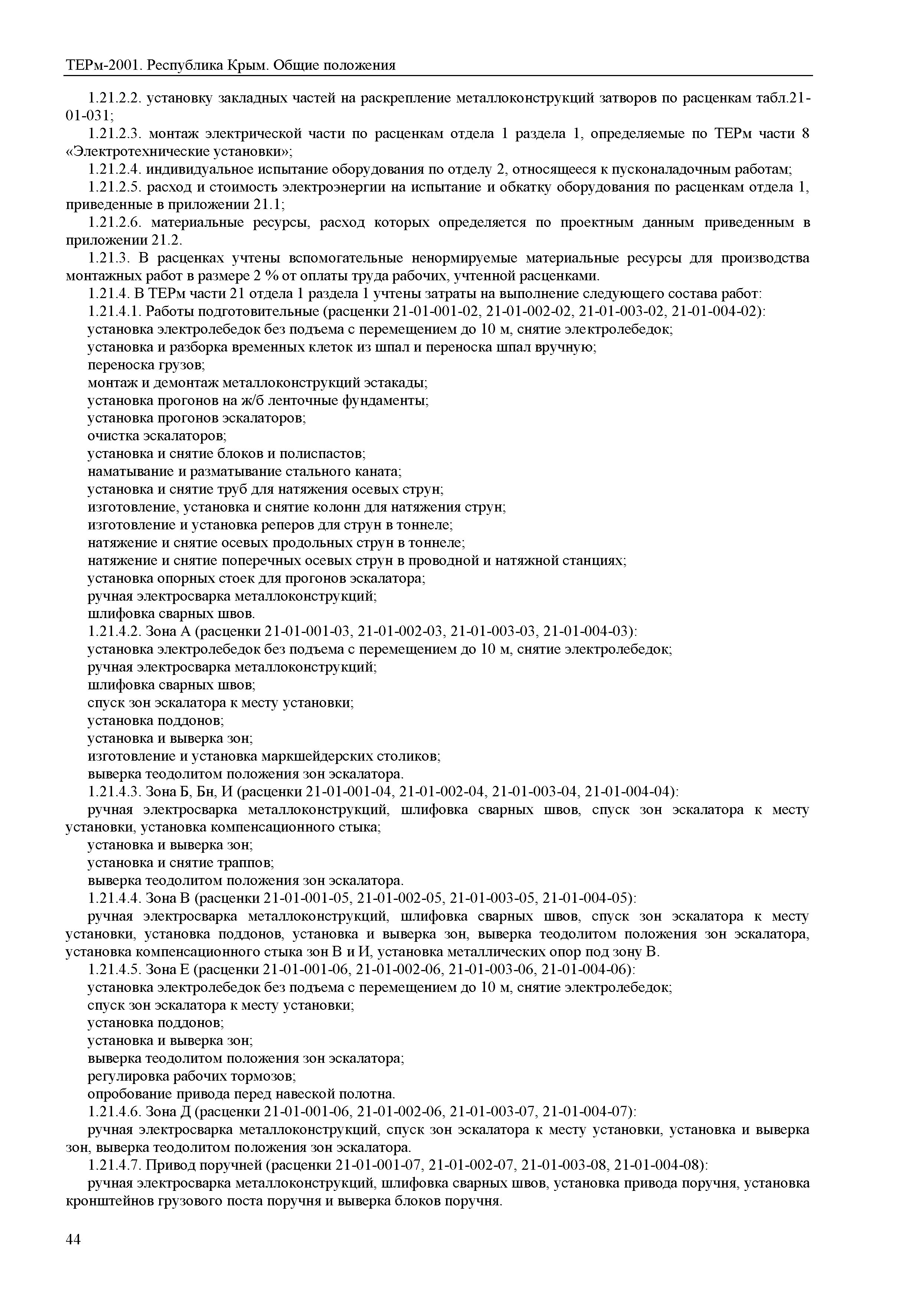 ТЕРм-2001. Республика Крым. Общие положения

1.21.2.2. установку закладных частей на раскрепление металлоконструкций затворов по расценкам табл.21-01-031;

1.21.2.3. монтаж электрической части по расценкам отдела 1 раздела 1, определяемые по ТЕРм части 8 «Электротехнические установки»;

1.21.2.4. индивидуальное испытание оборудования по отделу 2, относящееся к пусконаладочным работам;

1.21.2.5. расход и стоимость электроэнергии на испытание и обкатку оборудования по расценкам отдела 1, приведенные в приложении 21.1;

1.21.2.6. материальные ресурсы, расход которых определяется по проектным данным приведенным в приложении 21.2.

1.21.3. В расценках учтены вспомогательные ненормируемые материальные ресурсы для производства монтажных работ в размере 2 % от оплаты труда рабочих, учтенной расценками.

1.21.4. В ТЕРм части 21 отдела 1 раздела 1 учтены затраты на выполнение следующего состава работ:

1.21.4.1. Работы подготовительные (расценки 21-01-001-02, 21-01-002-02, 21-01-003-02, 21-01-004-02):

установка электролебедок без подъема с перемещением до 10 м, снятие электролебедок;

установка и разборка временных клеток из шпал и переноска шпал вручную;

переноска грузов;

монтаж и демонтаж металлоконструкций эстакады;

установка прогонов на ж/б ленточные фундаменты;

установка прогонов эскалаторов;

очистка эскалаторов;

установка и снятие блоков и полиспастов;

наматывание и разматывание стального каната;

установка и снятие труб для натяжения осевых струн;

изготовление, установка и снятие колонн для натяжения струн;

изготовление и установка реперов для струн в тоннеле;

натяжение и снятие осевых продольных струн в тоннеле;

натяжение и снятие поперечных осевых струн в проводной и натяжной станциях;

установка опорных стоек для прогонов эскалатора;

ручная электросварка металлоконструкций;

шлифовка сварных швов.

1.21.4.2. Зона А (расценки 21-01-001-03, 21-01-002-03, 21-01-003-03, 21-01-004-03):

установка электролебедок без подъема с перемещением до 10 м, снятие электролебедок;

ручная электросварка металлоконструкций;

шлифовка сварных швов;

спуск зон эскалатора к месту установки;

установка поддонов;

установка и выверка зон;

изготовление и установка маркшейдерских столиков;

выверка теодолитом положения зон эскалатора.

1.21.4.3. Зона Б, Бн, И (расценки 21-01-001-04, 21-01-002-04, 21-01-003-04, 21-01-004-04):

ручная электросварка металлоконструкций, шлифовка сварных швов, спуск зон эскалатора к месту установки, установка компенсационного стыка;

установка и выверка зон;

установка и снятие траппов;

выверка теодолитом положения зон эскалатора.

1.21.4.4. Зона В (расценки 21-01-001-05, 21-01-002-05, 21-01-003-05, 21-01-004-05):

ручная электросварка металлоконструкций, шлифовка сварных швов, спуск зон эскалатора к месту установки, установка поддонов, установка и выверка зон, выверка теодолитом положения зон эскалатора, установка компенсационного стыка зон В и И, установка металлических опор под зону В.

1.21.4.5. Зона Е (расценки 21-01-001-06, 21-01-002-06, 21-01-003-06, 21-01-004-06):

установка электролебедок без подъема с перемещением до 10 м, снятие электролебедок;

спуск зон эскалатора к месту установки;

установка поддонов;

установка и выверка зон;

выверка теодолитом положения зон эскалатора;

регулировка рабочих тормозов;

опробование привода перед навеской полотна.

1.21.4.6. Зона Д (расценки 21-01-001-06, 21-01-002-06, 21-01-003-07, 21-01-004-07):

ручная электросварка металлоконструкций, спуск зон эскалатора к месту установки, установка и выверка зон, выверка теодолитом положения зон эскалатора.

1.21.4.7. Привод поручней (расценки 21-01-001-07, 21-01-002-07, 21-01-003-08, 21-01-004-08):

ручная электросварка металлоконструкций, шлифовка сварных швов, установка привода поручня, установка кронштейнов грузового поста поручня и выверка блоков поручня.

44